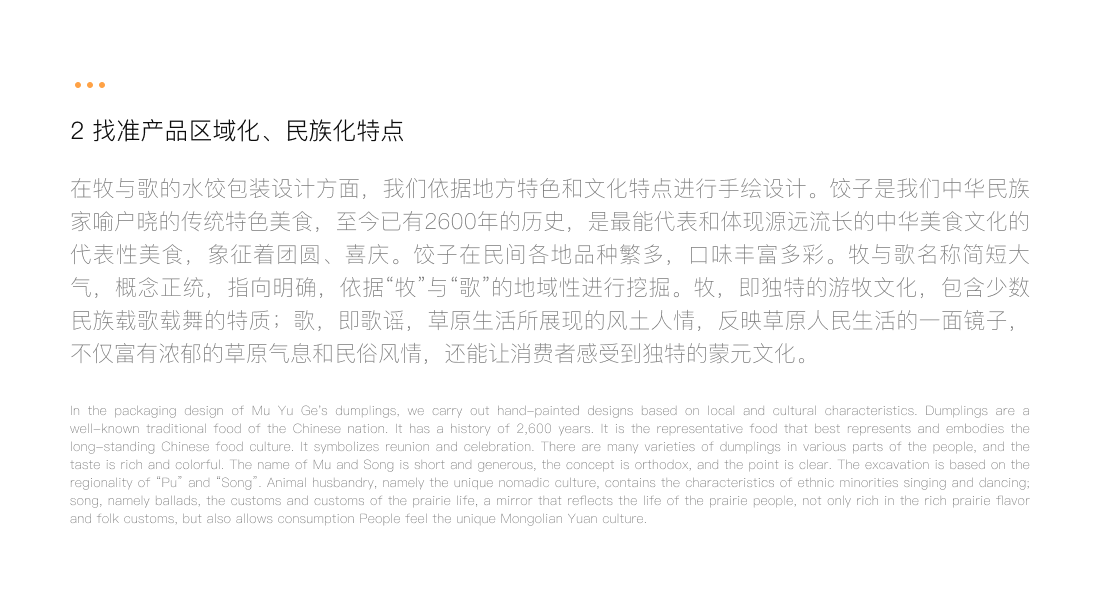 2 找准产品区域化、民族化特点

在牧与歌的水饺包装设计方面，我们依据地方特色和文化特点进行手绘设计。饺子是我们中华民族家喻户晓的传统特色美食，至今已有2600年的历史，是最能代表和体现源远流长的中华美食文化的代表性美食，象征着团圆、喜庆。饺子在民间各地品种繁多，口味丰富多彩。牧与歌名称简短大气，概念正统，指向明确，依据“牧”与“歌”的地域性进行挖掘。牧，即独特的游牧文化，包含少数民族载歌载舞的特质；歌，即歌谣，草原生活所展现的风土人情，反映草原人民生活的一面镜子，不仅富有浓郁的草原气息和民俗风情，还能让消费者感受到独特的蒙元文化。

In the packaging design of Mu Yu Ge's dumplings, we carry out hand-painted designs based on local and cultural characteristics. Dumplings are a well-known traditional food of the Chinese nation. It has a history of 2,600 years. It is the representative food that best represents and embodies the long-standing Chinese food culture. It symbolizes reunion and celebration. There are many varieties of dumplings in various parts of the people, and the taste is rich and colorful. The name of Mu and Song is short and generous, the concept is orthodox, and the point is clear. The excavation is based on the regionality of "Pu" and "Song". Animal husbandry, namely the unique nomadic culture, contains the characteristics of ethnic minorities singing and dancing; song, namely ballads, the customs and customs of the prairie life, a mirror that reflects the life of the prairie people, not only rich in the rich prairie flavor and folk customs, but also allows consumption People feel the unique Mongolian Yuan culture.